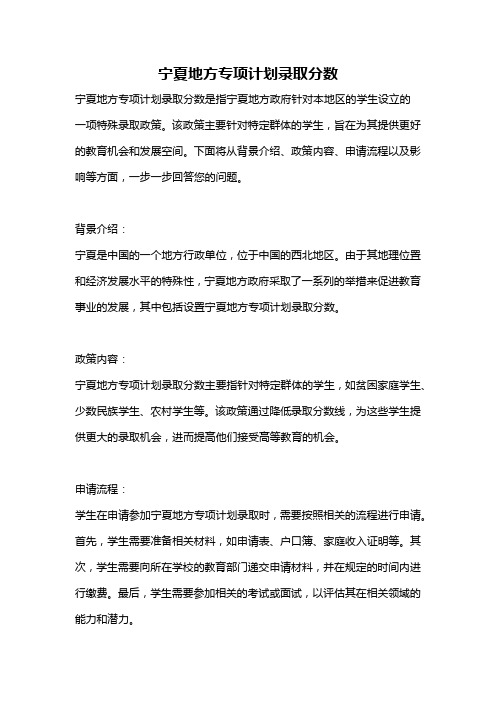 宁夏地方专项计划录取分数

宁夏地方专项计划录取分数是指宁夏地方政府针对本地区的学生设立的一项特殊录取政策。该政策主要针对特定群体的学生，旨在为其提供更好的教育机会和发展空间。下面将从背景介绍、政策内容、申请流程以及影响等方面，一步一步回答您的问题。

背景介绍：

宁夏是中国的一个地方行政单位，位于中国的西北地区。由于其地理位置和经济发展水平的特殊性，宁夏地方政府采取了一系列的举措来促进教育事业的发展，其中包括设置宁夏地方专项计划录取分数。

政策内容：

宁夏地方专项计划录取分数主要指针对特定群体的学生，如贫困家庭学生、少数民族学生、农村学生等。该政策通过降低录取分数线，为这些学生提供更大的录取机会，进而提高他们接受高等教育的机会。

申请流程：

学生在申请参加宁夏地方专项计划录取时，需要按照相关的流程进行申请。首先，学生需要准备相关材料，如申请表、户口簿、家庭收入证明等。其次，学生需要向所在学校的教育部门递交申请材料，并在规定的时间内进行缴费。最后，学生需要参加相关的考试或面试，以评估其在相关领域的能力和潜力。